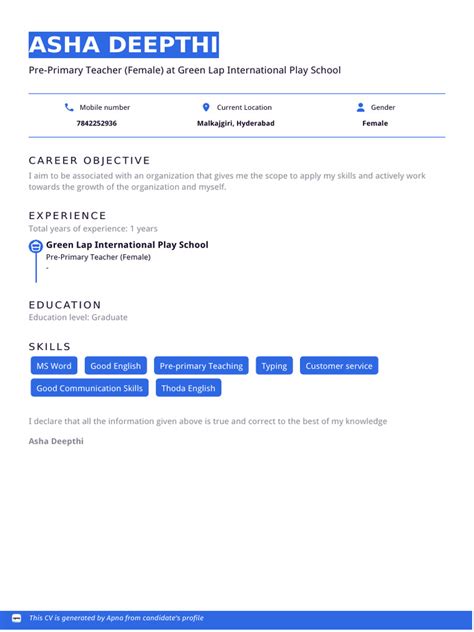 ASHA DEEPTHI

Pre-Primary Teacher (Female) at Green Lap International Play School

Mobile number
7842252936

Current Location
Malkajgiri, Hyderabad

Gender
Female

CAREER OBJECTIVE

I aim to be associated with an organization that gives me the scope to apply my skills and actively work towards the growth of the organization and myself.

EXPERIENCE

Total years of experience: 1 years

Green Lap International Play School
Pre-Primary Teacher (Female)
-

EDUCATION

Education level: Graduate

SKILLS

MS Word
Good English
Pre-primary Teaching
Typing
Customer service
Good Communication Skills
Thoda English

I declare that all the information given above is true and correct to the best of my knowledge

Asha Deepthi

This CV is generated by Apna from candidate's profile